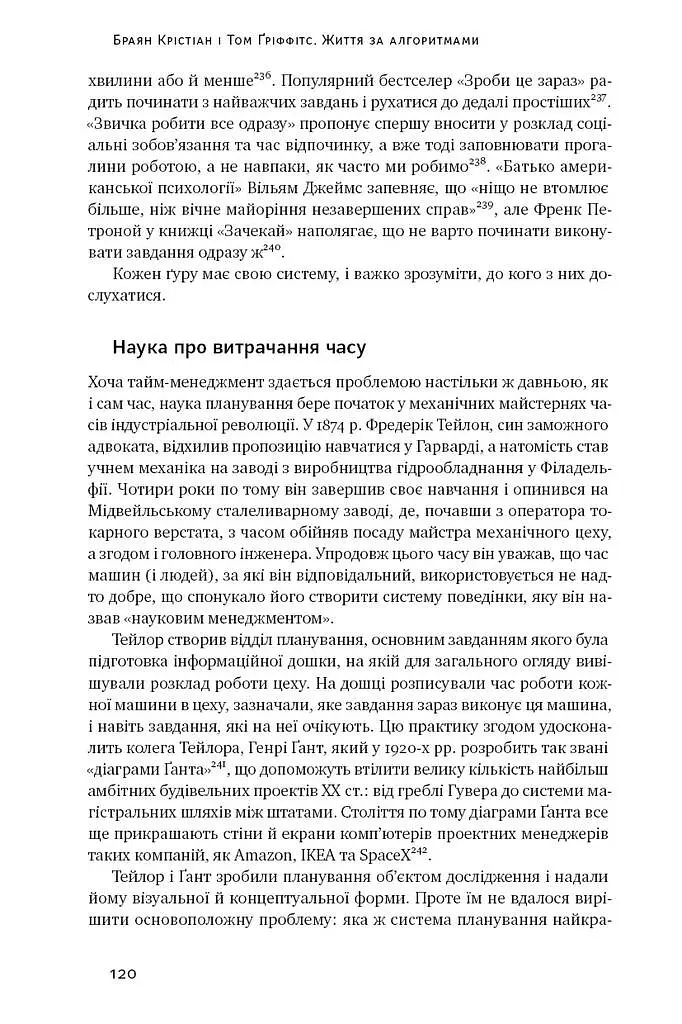 Браян Крістіан і Том Ґріффітс. Життя за алгоритмами

хвилини або й менше$^{236}$. Популярний бестселер «Зроби це зараз» радить починати з найважчих завдань і рухатися до дедалі простіших$^{237}$. «Звичка робити все одразу» пропонує спершу вносити у розклад соціальні зобов'язання та час відпочинку, а вже тоді заповнювати прогалини роботою, а не навпаки, як часто ми робимо$^{238}$. «Батько американської психології» Вільям Джеймс запевняє, що «ніщо не втомлює більше, ніж вічне майоріння незавершених справ»$^{239}$, але Френк Петроной у книжці «Зачекай» наполягає, що не варто починати виконувати завдання одразу ж$^{240}$.

Кожен ґуру має свою систему, і важко зрозуміти, до кого з них дослухатися.

Наука про витрачання часу

Хоча тайм-менеджмент здається проблемою настільки ж давньою, як і сам час, наука планування бере початок у механічних майстернях часів індустріальної революції. У 1874 р. Фредерік Тейлон, син заможного адвоката, відхилив пропозицію навчатися у Гарварді, а натомість став учнем механіка на заводі з виробництва гідрообладнання у Філадельфії. Чотири роки по тому він завершив своє навчання і опинився на Мідвейльському сталеливарному заводі, де, почавши з оператора токарного верстата, з часом обійняв посаду майстра механічного цеху, а згодом і головного інженера. Упродовж цього часу він уважав, що час машин (і людей), за які він відповідальний, використовується не надто добре, що спонукало його створити систему поведінки, яку він назвав «науковим менеджментом».

Тейлор створив відділ планування, основним завданням якого була підготовка інформаційної дошки, на якій для загального огляду вивішували розклад роботи цеху. На дошці розписували час роботи кожної машини в цеху, зазначали, яке завдання зараз виконує ця машина, і навіть завдання, які на неї очікують. Цю практику згодом удосконалить колега Тейлора, Генрі Ґант, який у 1920-х рр. розробить так звані «діаграми Ґанта»$^{241}$, що допоможуть втілити велику кількість найбільш амбітних будівельних проектів XX ст.: від греблі Гувера до системи магістральних шляхів між штатами. Століття по тому діаграми Ґанта все ще прикрашають стіни й екрани комп'ютерів проектних менеджерів таких компаній, як Amazon, IKEA та SpaceX$^{242}$.

Тейлор і Ґант зробили планування об'єктом дослідження і надали йому візуальної й концептуальної форми. Проте їм не вдалося вирішити основоположну проблему: яка ж система планування найкра-

120